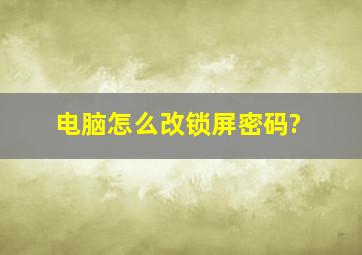 电脑怎么改锁屏密码?